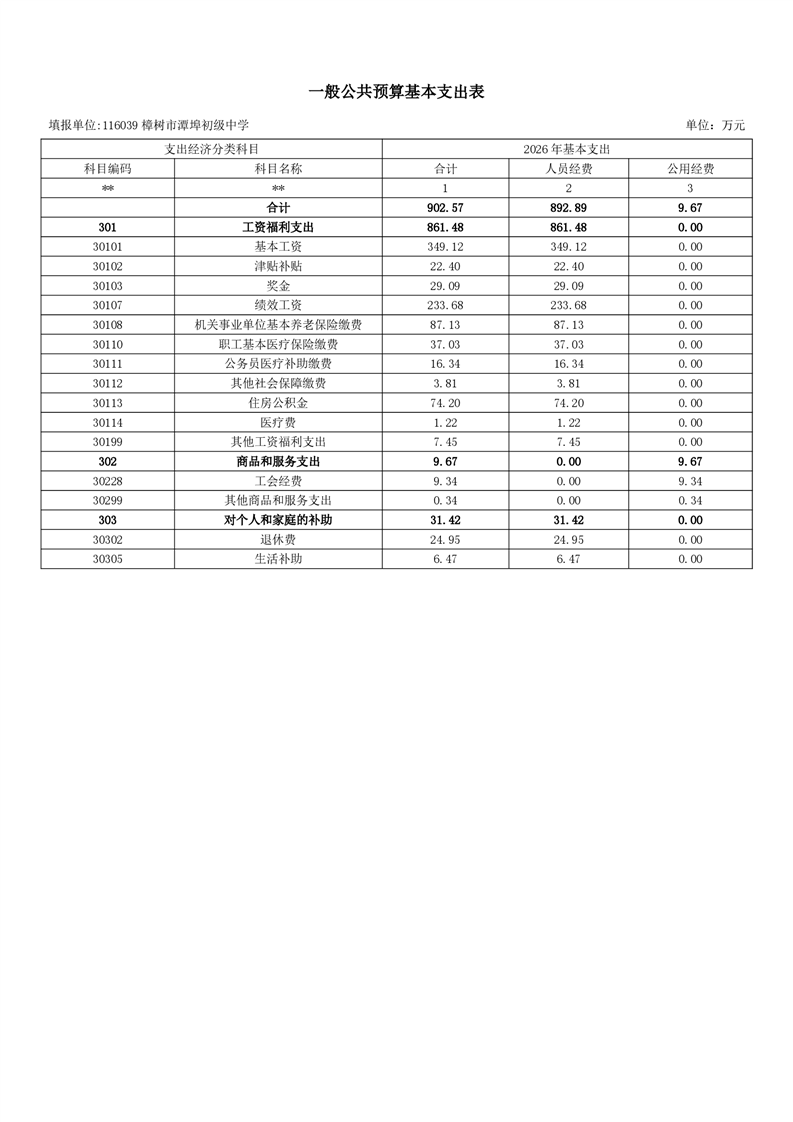 一般公共预算基本支出表

填报单位:116039 樟树市潭埠初级中学

单位：万元

| 支出经济分类科目 | | 2026年基本支出 | | |
|---|---|---|---|---|
| 科目编码 | 科目名称 | 合计 | 人员经费 | 公用经费 |
| ** | ** | 1 | 2 | 3 |
| | 合计 | 902.57 | 892.89 | 9.67 |
| 301 | 工资福利支出 | 861.48 | 861.48 | 0.00 |
| 30101 | 基本工资 | 349.12 | 349.12 | 0.00 |
| 30102 | 津贴补贴 | 22.40 | 22.40 | 0.00 |
| 30103 | 奖金 | 29.09 | 29.09 | 0.00 |
| 30107 | 绩效工资 | 233.68 | 233.68 | 0.00 |
| 30108 | 机关事业单位基本养老保险缴费 | 87.13 | 87.13 | 0.00 |
| 30110 | 职工基本医疗保险缴费 | 37.03 | 37.03 | 0.00 |
| 30111 | 公务员医疗补助缴费 | 16.34 | 16.34 | 0.00 |
| 30112 | 其他社会保障缴费 | 3.81 | 3.81 | 0.00 |
| 30113 | 住房公积金 | 74.20 | 74.20 | 0.00 |
| 30114 | 医疗费 | 1.22 | 1.22 | 0.00 |
| 30199 | 其他工资福利支出 | 7.45 | 7.45 | 0.00 |
| 302 | 商品和服务支出 | 9.67 | 0.00 | 9.67 |
| 30228 | 工会经费 | 9.34 | 0.00 | 9.34 |
| 30299 | 其他商品和服务支出 | 0.34 | 0.00 | 0.34 |
| 303 | 对个人和家庭的补助 | 31.42 | 31.42 | 0.00 |
| 30302 | 退休费 | 24.95 | 24.95 | 0.00 |
| 30305 | 生活补助 | 6.47 | 6.47 | 0.00 |